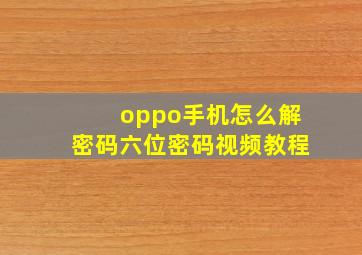 oppo手机怎么解密码六位密码视频教程